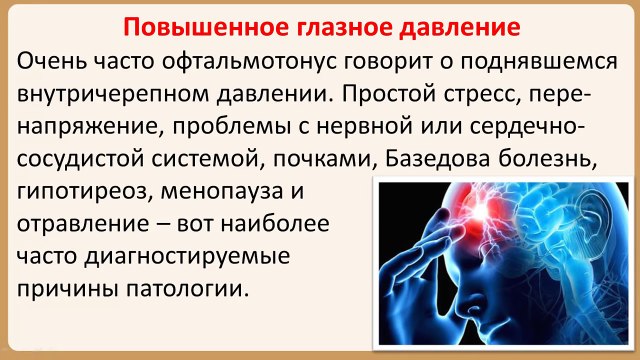 Повышенное глазное давление

Очень часто офтальмотонус говорит о поднявшемся внутричерепном давлении. Простой стресс, перенапряжение, проблемы с нервной или сердечно-сосудистой системой, почками, Базедова болезнь, гипотиреоз, менопауза и отравление – вот наиболее часто диагностируемые причины патологии.